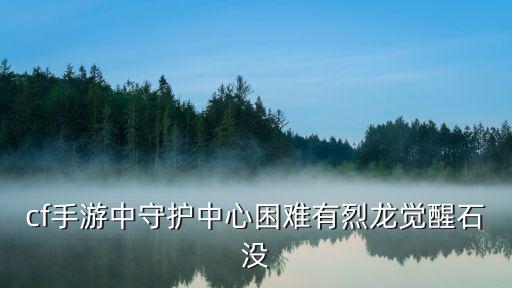 cf手游中守护中心困难有烈龙觉醒石没